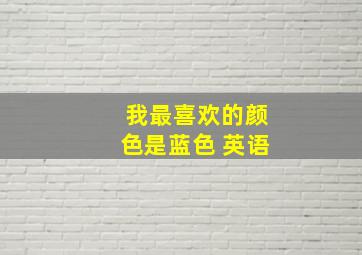 我最喜欢的颜色是蓝色 英语